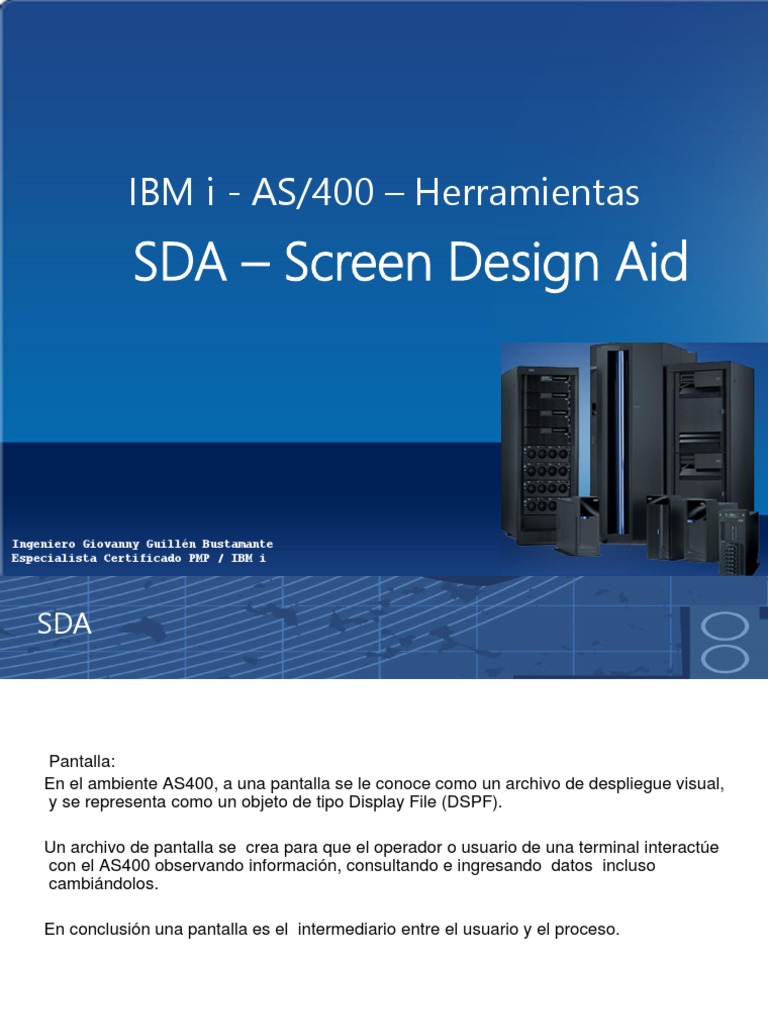 IBM i - AS/400 – Herramientas

SDA – Screen Design Aid

Ingeniero Giovanny Guillén Bustamante
Especialista Certificado PMP / IBM i

SDA

Pantalla:

En el ambiente AS400, a una pantalla se le conoce como un archivo de despliegue visual, y se representa como un objeto de tipo Display File (DSPF).

Un archivo de pantalla se crea para que el operador o usuario de una terminal interactúe con el AS400 observando información, consultando e ingresando datos incluso cambiándolos.

En conclusión una pantalla es el intermediario entre el usuario y el proceso.